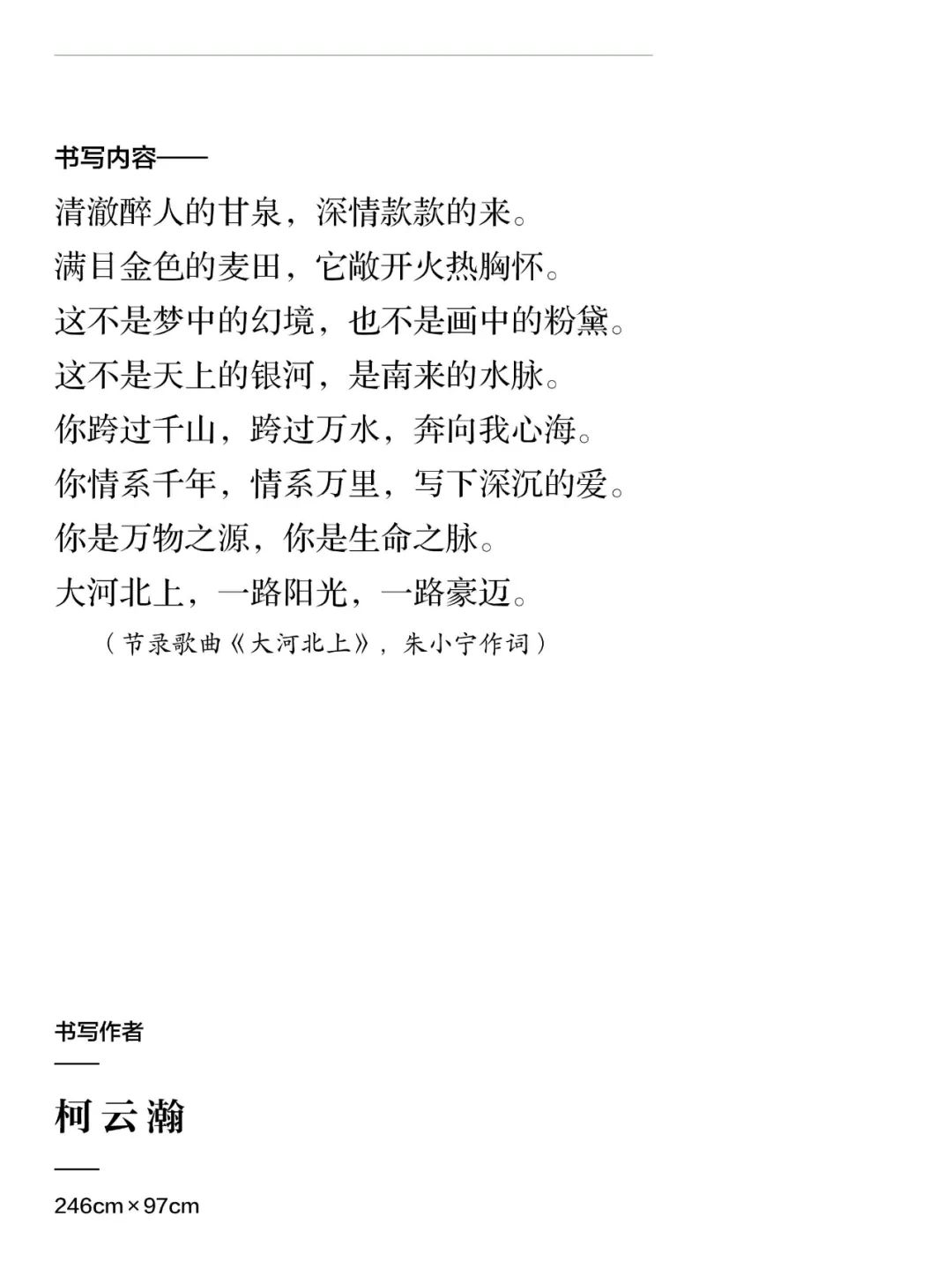 书写内容——

清澈醉人的甘泉，深情款款的来。
满目金色的麦田，它敞开火热胸怀。
这不是梦中的幻境，也不是画中的粉黛。
这不是天上的银河，是南来的水脉。
你跨过千山，跨过万水，奔向我心海。
你情系千年，情系万里，写下深沉的爱。
你是万物之源，你是生命之脉。
大河北上，一路阳光，一路豪迈。

（节录歌曲《大河北上》，朱小宁作词）

书写作者

柯云瀚

246cm×97cm